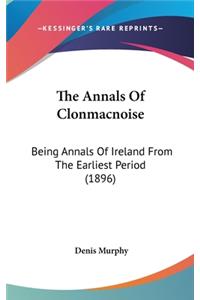 —KESSINGER'S RARE REPRINTS—

The Annals Of Clonmacnoise

Being Annals Of Ireland From The Earliest Period (1896)

Denis Murphy